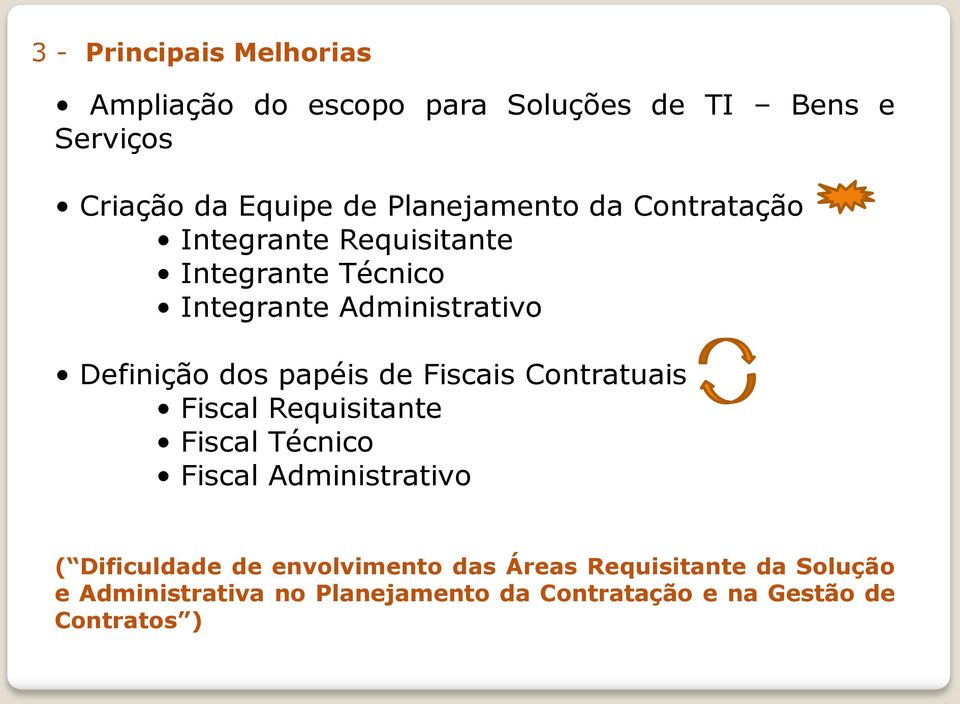 3 - Principais Melhorias

• Ampliação do escopo para Soluções de TI – Bens e Serviços

• Criação da Equipe de Planejamento da Contratação
• Integrante Requisitante
• Integrante Técnico
• Integrante Administrativo

• Definição dos papéis de Fiscais Contratuais
• Fiscal Requisitante
• Fiscal Técnico
• Fiscal Administrativo

(“Dificuldade de envolvimento das Áreas Requisitante da Solução e Administrativa no Planejamento da Contratação e na Gestão de Contratos”)